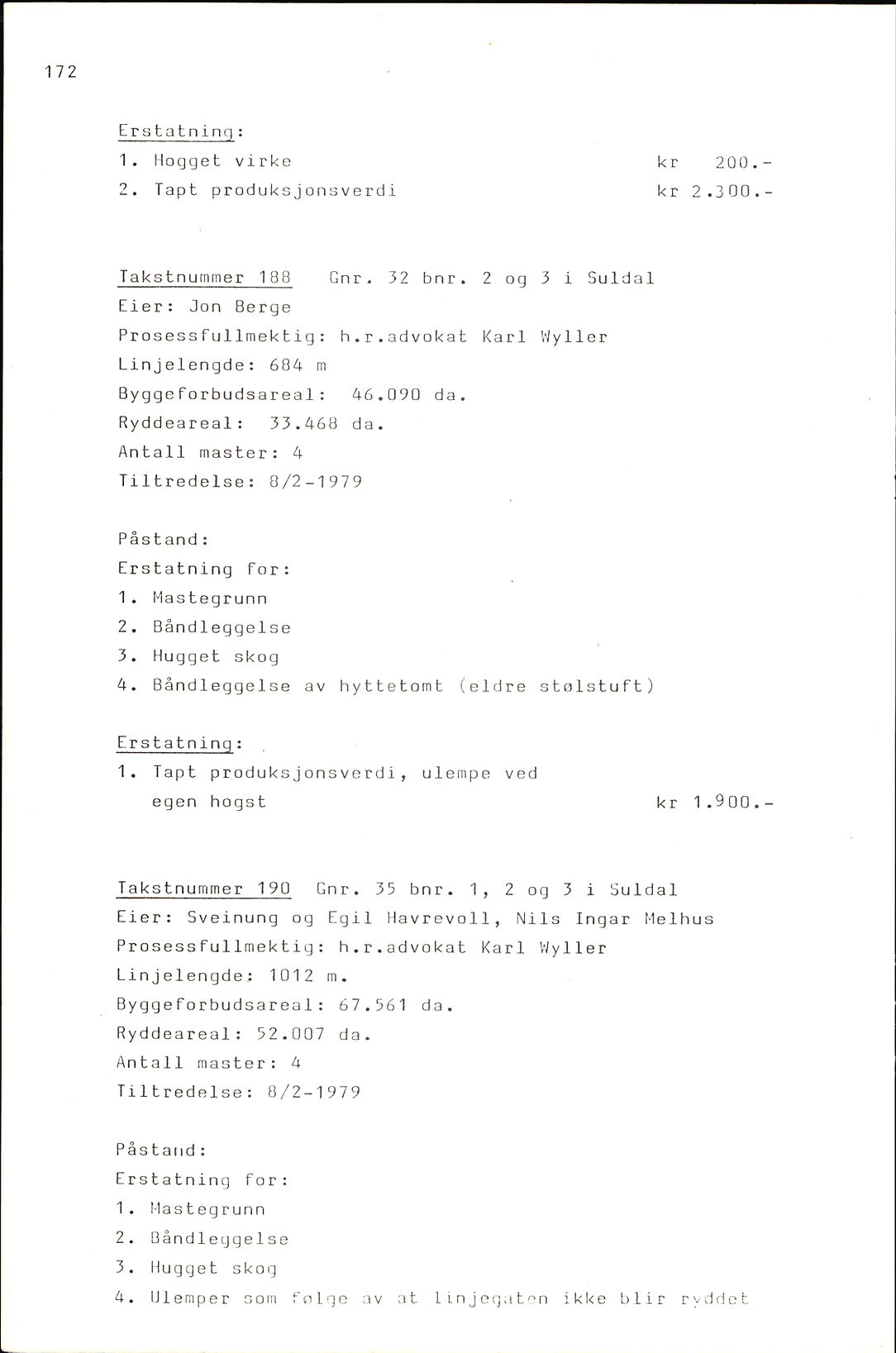 172

Erstatning:
1. Hogget virke kr 200.-
2. Tapt produksjonsverdi kr 2.300.-

Takstnummer 188 Gnr. 32 bnr. 2 og 3 i Suldal
Eier: Jon Berge
Prosessfullmektig: h.r.advokat Karl Wyller
Linjelengde: 684 m
Byggeforbudsareal: 46.090 da.
Ryddeareal: 33.468 da.
Antall master: 4
Tiltredelse: 8/2-1979

Påstand:
Erstatning for:
1. Mastegrunn
2. Båndleggelse
3. Hugget skog
4. Båndleggelse av hyttetomt (eldre stølstuft)

Erstatning:
1. Tapt produksjonsverdi, ulempe ved egen hogst kr 1.900.-

Takstnummer 190 Gnr. 35 bnr. 1, 2 og 3 i Suldal
Eier: Sveinung og Egil Havrevoll, Nils Ingar Melhus
Prosessfullmektig: h.r.advokat Karl Wyller
Linjelengde: 1012 m.
Byggeforbudsareal: 67.561 da.
Ryddeareal: 52.007 da.
Antall master: 4
Tiltredelse: 8/2-1979

Påstand:
Erstatning for:
1. Mastegrunn
2. Båndleggelse
3. Hugget skog
4. Ulemper som følge av at linjegaten ikke blir ryddet